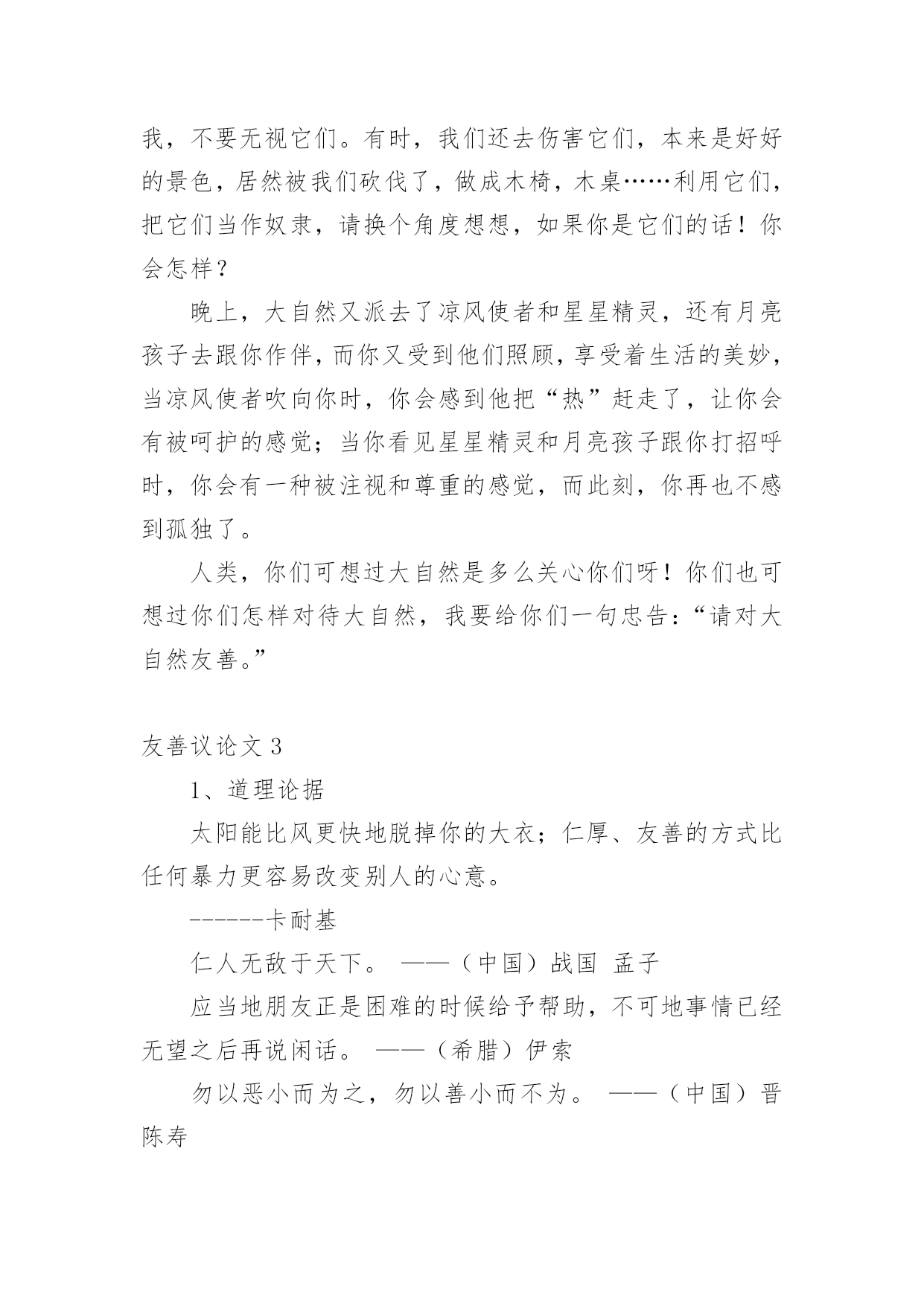 我，不要无视它们。有时，我们还去伤害它们，本来是好好的景色，居然被我们砍伐了，做成木椅，木桌……利用它们，把它们当作奴隶，请换个角度想想，如果你是它们的话！你会怎样？

晚上，大自然又派去了凉风使者和星星精灵，还有月亮孩子去跟你作伴，而你又受到他们照顾，享受着生活的美妙，当凉风使者吹向你时，你会感到他把“热”赶走了，让你会有被呵护的感觉；当你看见星星精灵和月亮孩子跟你打招呼时，你会有一种被注视和尊重的感觉，而此刻，你再也不感到孤独了。

人类，你们可想过大自然是多么关心你们呀！你们也可想过你们怎样对待大自然，我要给你们一句忠告：“请对大自然友善。”

友善议论文 3

1、道理论据

太阳能比风更快地脱掉你的大衣；仁厚、友善的方式比任何暴力更容易改变别人的心意。

------卡耐基

仁人无敌于天下。 ——（中国）战国 孟子

应当地朋友正是困难的时候给予帮助，不可地事情已经无望之后再说闲话。 ——（希腊）伊索

勿以恶小而为之，勿以善小而不为。 ——（中国）晋 陈寿